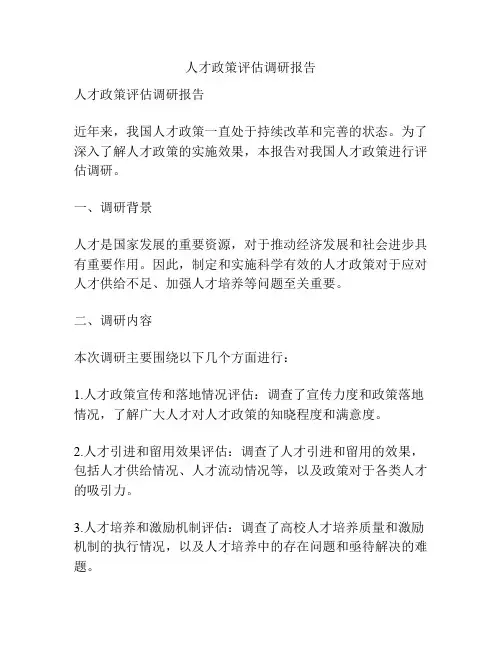 人才政策评估调研报告

人才政策评估调研报告

近年来，我国人才政策一直处于持续改革和完善的状态。为了深入了解人才政策的实施效果，本报告对我国人才政策进行评估调研。

一、调研背景

人才是国家发展的重要资源，对于推动经济发展和社会进步具有重要作用。因此，制定和实施科学有效的人才政策对于应对人才供给不足、加强人才培养等问题至关重要。

二、调研内容

本次调研主要围绕以下几个方面进行：

1.人才政策宣传和落地情况评估：调查了宣传力度和政策落地情况，了解广大人才对人才政策的知晓程度和满意度。

2.人才引进和留用效果评估：调查了人才引进和留用的效果，包括人才供给情况、人才流动情况等，以及政策对于各类人才的吸引力。

3.人才培养和激励机制评估：调查了高校人才培养质量和激励机制的执行情况，以及人才培养中的存在问题和亟待解决的难题。